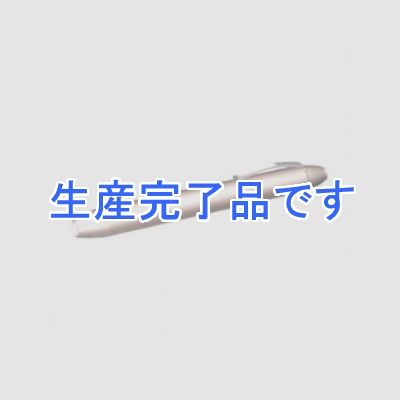 生産完了品です